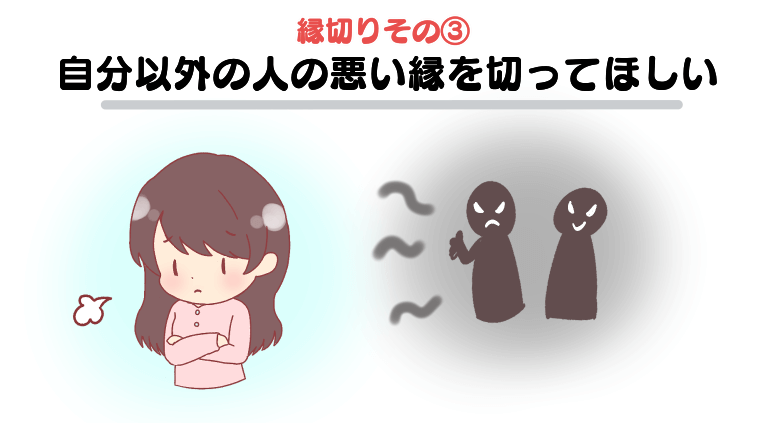 縁切りその③
自分以外の人の悪い縁を切ってほしい